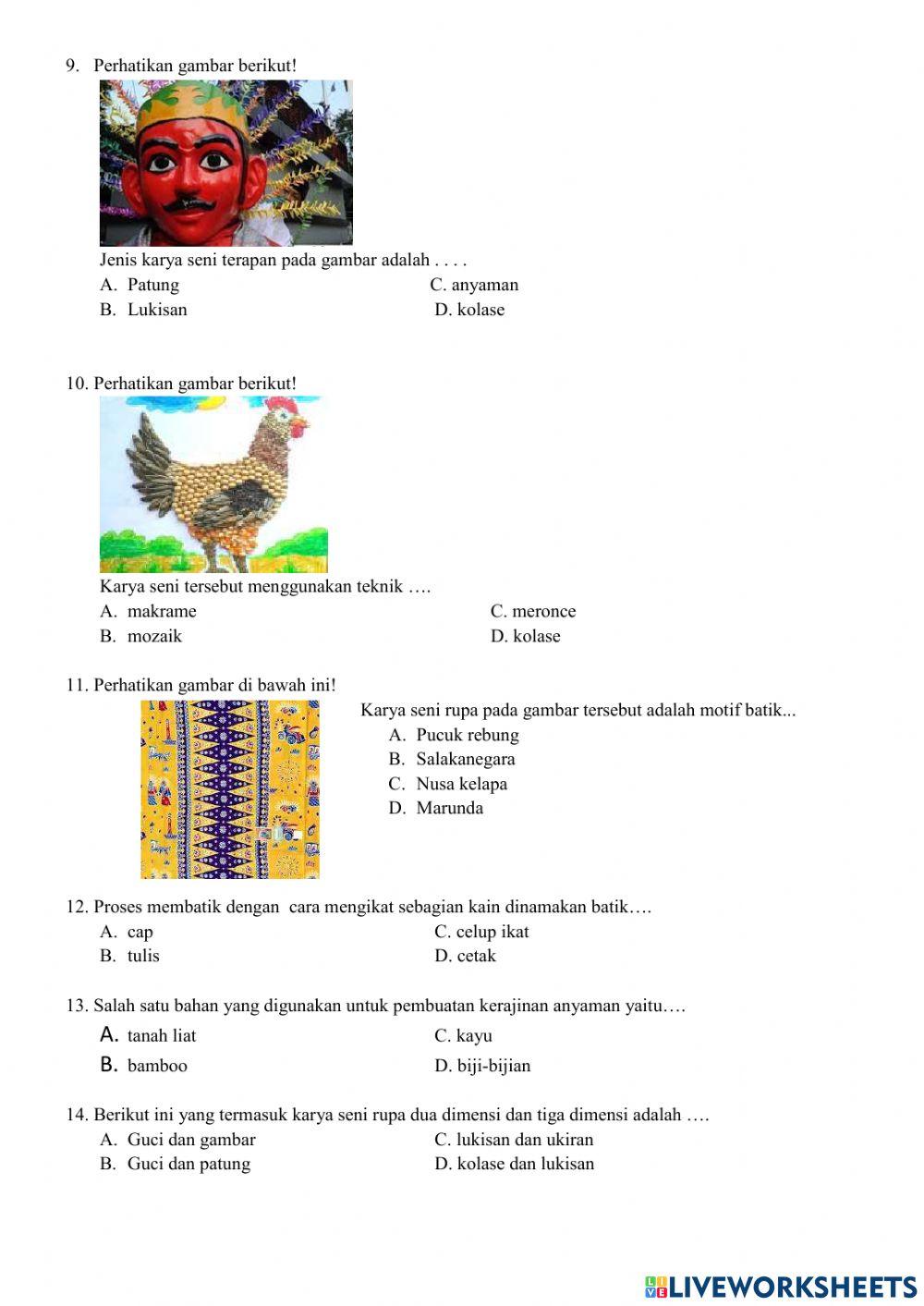 9. Perhatikan gambar berikut!

Jenis karya seni terapan pada gambar adalah . . . .
A. Patung
B. Lukisan
C. anyaman
D. kolase

10. Perhatikan gambar berikut!

Karya seni tersebut menggunakan teknik ….
A. makrame
B. mozaik
C. meronce
D. kolase

11. Perhatikan gambar di bawah ini!

Karya seni rupa pada gambar tersebut adalah motif batik...
A. Pucuk rebung
B. Salakanegara
C. Nusa kelapa
D. Marunda

12. Proses membatik dengan cara mengikat sebagian kain dinamakan batik….
A. cap
B. tulis
C. celup ikat
D. cetak

13. Salah satu bahan yang digunakan untuk pembuatan kerajinan anyaman yaitu….
A. tanah liat
B. bamboo
C. kayu
D. biji-bijian

14. Berikut ini yang termasuk karya seni rupa dua dimensi dan tiga dimensi adalah ….
A. Guci dan gambar
B. Guci dan patung
C. lukisan dan ukiran
D. kolase dan lukisan

LIVEWORKSHEETS